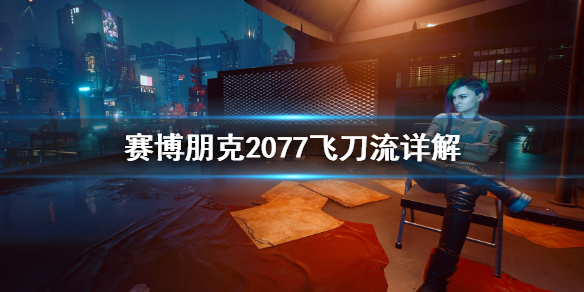 赛博朋克2077飞刀流详解